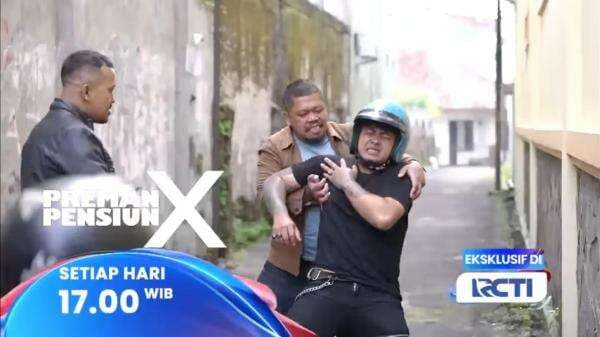 PREMAN PENSIUN X

SETIAP HARI
17.00 WIB

EKSKLUSIF DI
RCTI